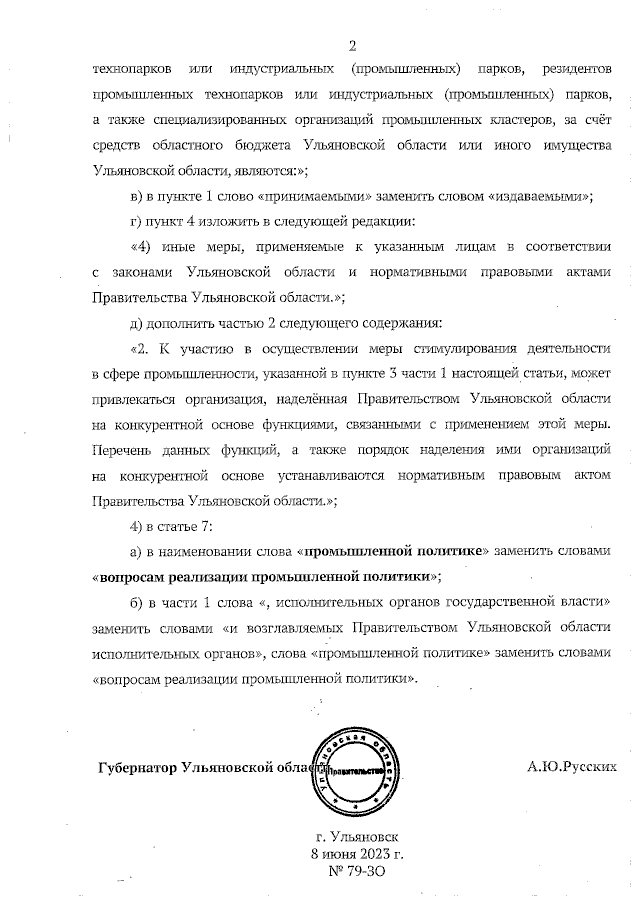 2

технопарков или индустриальных (промышленных) парков, резидентов промышленных технопарков или индустриальных (промышленных) парков, а также специализированных организаций промышленных кластеров, за счёт средств областного бюджета Ульяновской области или иного имущества Ульяновской области, являются:»;

в) в пункте 1 слово «принимаемыми» заменить словом «издаваемыми»;

г) пункт 4 изложить в следующей редакции:

«4) иные меры, применяемые к указанным лицам в соответствии с законами Ульяновской области и нормативными правовыми актами Правительства Ульяновской области.»;

д) дополнить частью 2 следующего содержания:

«2. К участию в осуществлении меры стимулирования деятельности в сфере промышленности, указанной в пункте 3 части 1 настоящей статьи, может привлекаться организация, наделённая Правительством Ульяновской области на конкурентной основе функциями, связанными с применением этой меры. Перечень данных функций, а также порядок наделения ими организаций на конкурентной основе устанавливаются нормативным правовым актом Правительства Ульяновской области.»;

4) в статье 7:

а) в наименовании слова «промышленной политике» заменить словами «вопросам реализации промышленной политики»;

б) в части 1 слова «, исполнительных органов государственной власти» заменить словами «и возглавляемых Правительством Ульяновской области исполнительных органов», слова «промышленной политике» заменить словами «вопросам реализации промышленной политики».

Губернатор Ульяновской области Ульяновская область Правительство А.Ю.Русских

г. Ульяновск
8 июня 2023 г.
№ 79-ЗО